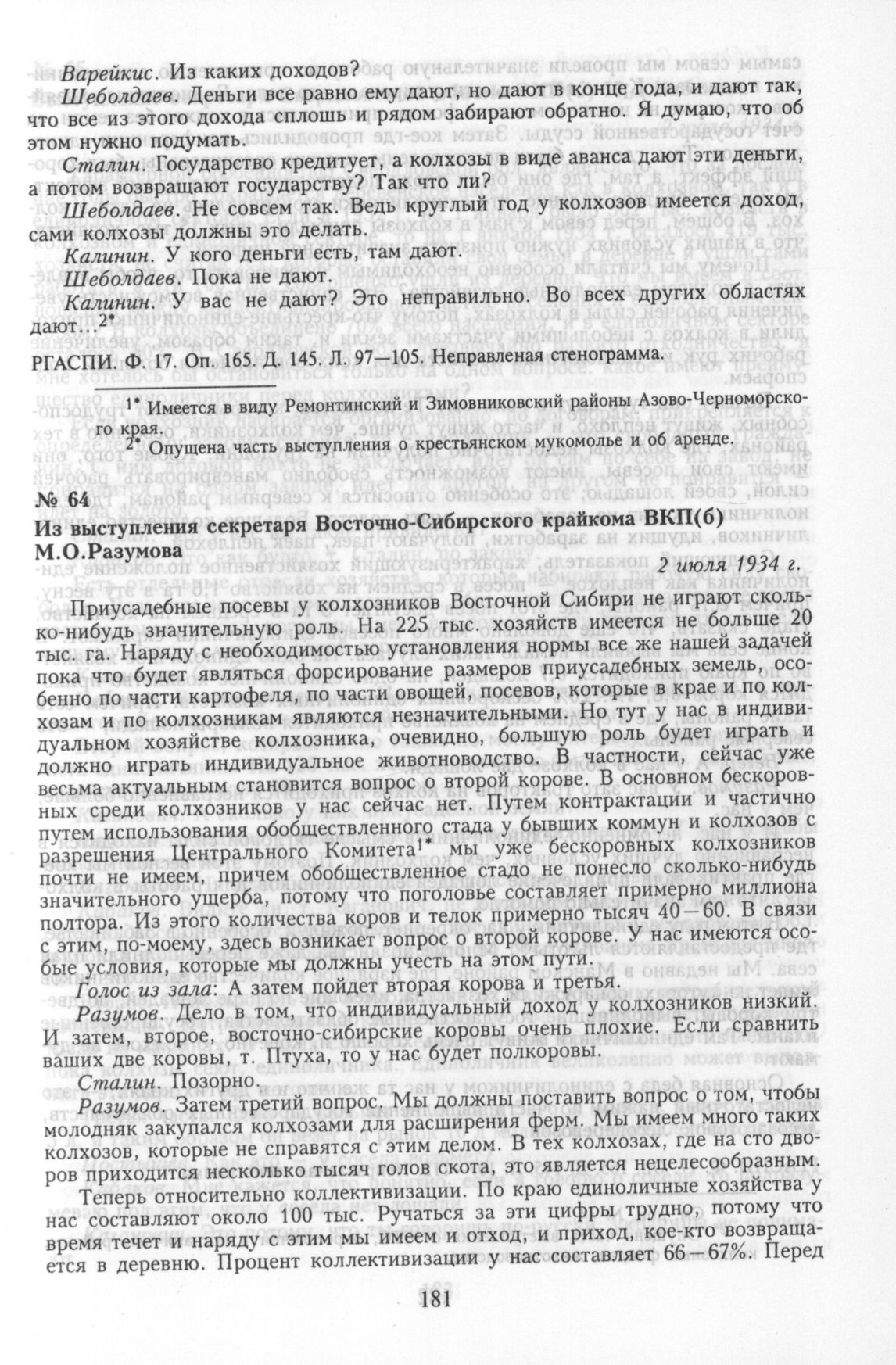 Варейкис. Из каких доходов?

Шеболдаев. Деньги все равно ему дают, но дают в конце года, и дают так, что все из этого дохода сплошь и рядом забирают обратно. Я думаю, что об этом нужно подумать.

Сталин. Государство кредитует, а колхозы в виде аванса дают эти деньги, а потом возвращают государству? Так что ли?

Шеболдаев. Не совсем так. Ведь круглый год у колхозов имеется доход, сами колхозы должны это делать.

Калинин. У кого деньги есть, там дают.

Шеболдаев. Пока не дают.

Калинин. У вас не дают? Это неправильно. Во всех других областях дают...$^{2*}$

РГАСПИ. Ф. 17. Оп. 165. Д. 145. Л. 97—105. Неправленая стенограмма.

$^{1*}$ Имеется в виду Ремонтинский и Зимовниковский районы Азово-Черноморского края.

$^{2*}$ Опущена часть выступления о крестьянском мукомолье и об аренде.

№ 64

Из выступления секретаря Восточно-Сибирского крайкома ВКП(б) М.О.Разумова

2 июля 1934 г.

Приусадебные посевы у колхозников Восточной Сибири не играют сколько-нибудь значительную роль. На 225 тыс. хозяйств имеется не больше 20 тыс. га. Наряду с необходимостью установления нормы все же нашей задачей пока что будет являться форсирование размеров приусадебных земель, особенно по части картофеля, по части овощей, посевов, которые в крае и по колхозам и по колхозникам являются незначительными. Но тут у нас в индивидуальном хозяйстве колхозника, очевидно, большую роль будет играть и должно играть индивидуальное животноводство. В частности, сейчас уже весьма актуальным становится вопрос о второй корове. В основном бескоровных среди колхозников у нас сейчас нет. Путем контрактации и частично путем использования обобществленного стада у бывших коммун и колхозов с разрешения Центрального Комитета$^{1*}$ мы уже бескоровных колхозников почти не имеем, причем обобществленное стадо не понесло сколько-нибудь значительного ущерба, потому что поголовье составляет примерно миллиона полтора. Из этого количества коров и телок примерно тысяч 40—60. В связи с этим, по-моему, здесь возникает вопрос о второй корове. У нас имеются особые условия, которые мы должны учесть на этом пути.

Голос из зала: А затем пойдет вторая корова и третья.

Разумов. Дело в том, что индивидуальный доход у колхозников низкий. И затем, второе, восточно-сибирские коровы очень плохие. Если сравнить ваших две коровы, т. Птуха, то у нас будет полкоровы.

Сталин. Позорно.

Разумов. Затем третий вопрос. Мы должны поставить вопрос о том, чтобы молодняк закупался колхозами для расширения ферм. Мы имеем много таких колхозов, которые не справятся с этим делом. В тех колхозах, где на сто дворов приходится несколько тысяч голов скота, это является нецелесообразным.

Теперь относительно коллективизации. По краю единоличные хозяйства у нас составляют около 100 тыс. Ручаться за эти цифры трудно, потому что время течет и наряду с этим мы имеем и отход, и приход, кое-кто возвращается в деревню. Процент коллективизации у нас составляет 66—67%. Перед

181